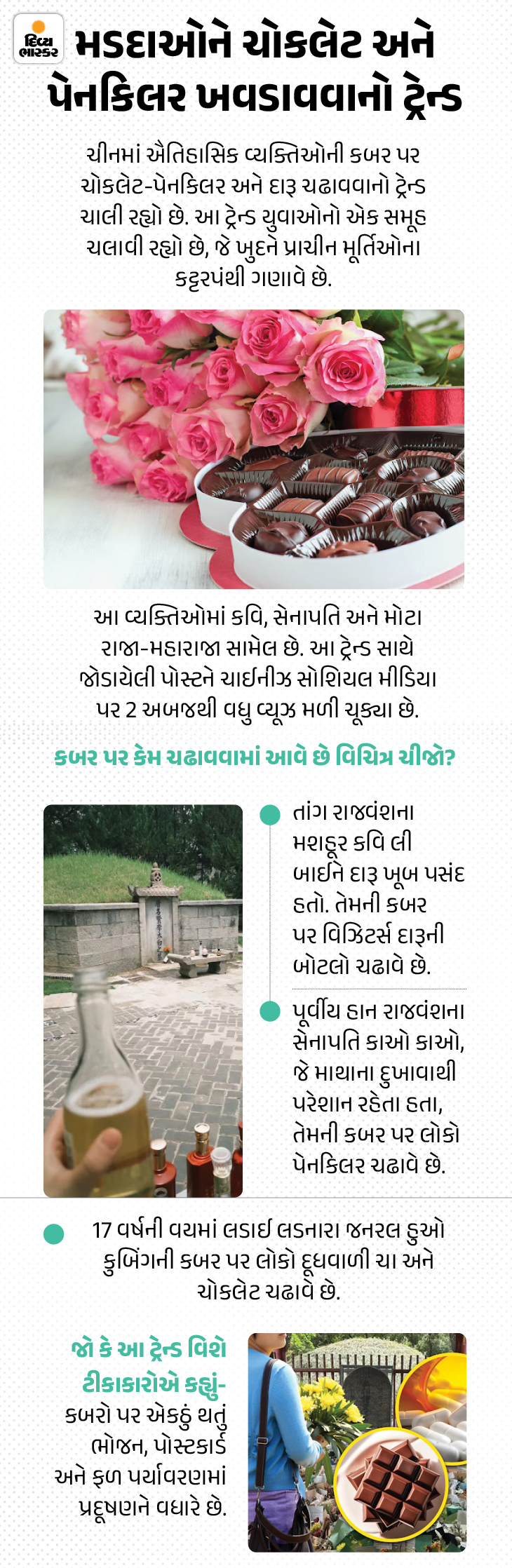 દિવ્ય ભાસ્કર

મડદાઓને ચોકલેટ અને પેનકિલર ખવડાવવાનો ટ્રેન્ડ

ચીનમાં ઐતિહાસિક વ્યક્તિઓની કબર પર ચોકલેટ-પેનકિલર અને દારૂ ચઢાવવાનો ટ્રેન્ડ ચાલી રહ્યો છે. આ ટ્રેન્ડ યુવાઓનો એક સમૂહ ચલાવી રહ્યો છે, જે ખુદને પ્રાચીન મૂર્તિઓના કટ્ટરપંથી ગણાવે છે.

આ વ્યક્તિઓમાં કવિ, સેનાપતિ અને મોટા રાજા-મહારાજા સામેલ છે. આ ટ્રેન્ડ સાથે જોડાયેલી પોસ્ટને ચાઈનીઝ સોશિયલ મીડિયા પર 2 અબજથી વધુ વ્યૂઝ મળી ચૂક્યા છે.

કબર પર કેમ ચઢાવવામાં આવે છે વિચિત્ર ચીજો?

તાંગ રાજવંશના મશહૂર કવિ લી બાઈને દારૂ ખૂબ પસંદ હતો. તેમની કબર પર વિઝિટર્સ દારૂની બોટલો ચઢાવે છે.

પૂર્વીય હાન રાજવંશના સેનાપતિ કાઓ કાઓ, જે માથાના દુખાવાથી પરેશાન રહેતા હતા, તેમની કબર પર લોકો પેનકિલર ચઢાવે છે.

17 વર્ષની વયમાં લડાઈ લડનારા જનરલ હુઓ કુબિંગની કબર પર લોકો દૂધવાળી ચા અને ચોકલેટ ચઢાવે છે.

જો કે આ ટ્રેન્ડ વિશે ટીકાકારોએ કહ્યું- કબરો પર એકઠું થતું ભોજન, પોસ્ટકાર્ડ અને ફળ પર્યાવરણમાં પ્રદૂષણને વધારે છે.